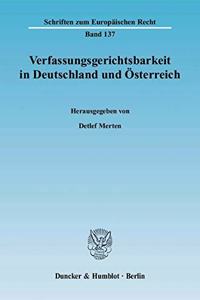 Schriften zum Europäischen Recht
Band 137

Verfassungsgerichtsbarkeit in Deutschland und Österreich

Herausgegeben von
Detlef Merten

Duncker & Humblot · Berlin